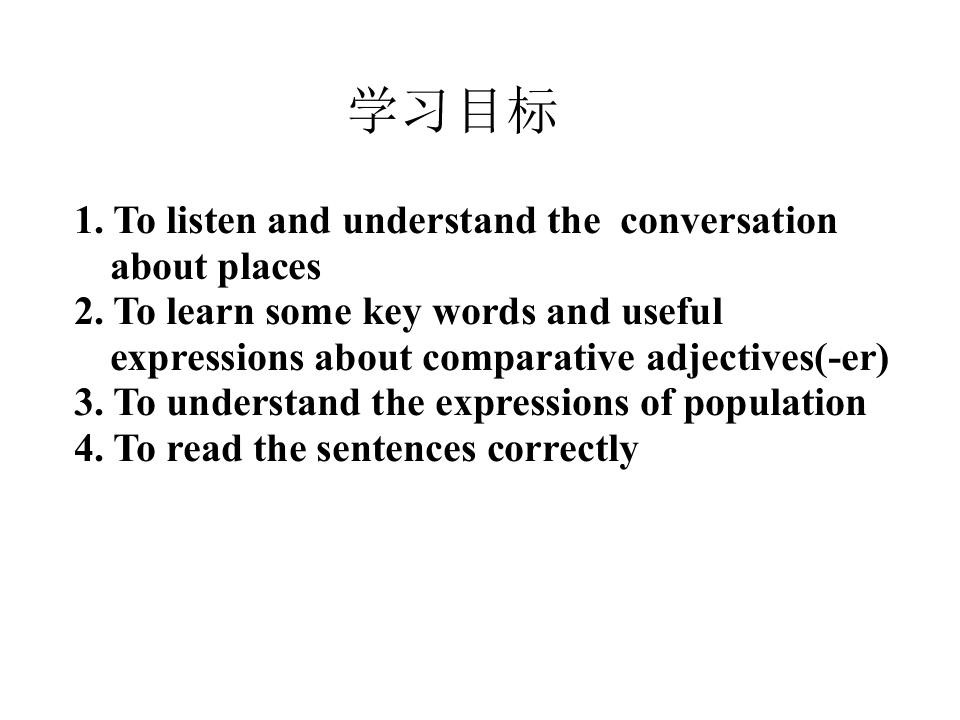 学习目标

1. To listen and understand the conversation about places
2. To learn some key words and useful expressions about comparative adjectives(-er)
3. To understand the expressions of population
4. To read the sentences correctly